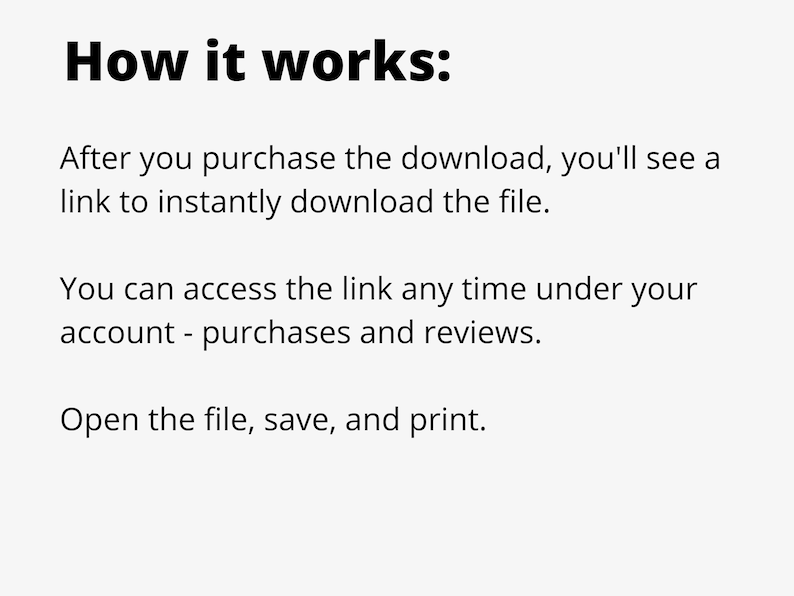 How it works:

After you purchase the download, you'll see a link to instantly download the file.

You can access the link any time under your account - purchases and reviews.

Open the file, save, and print.